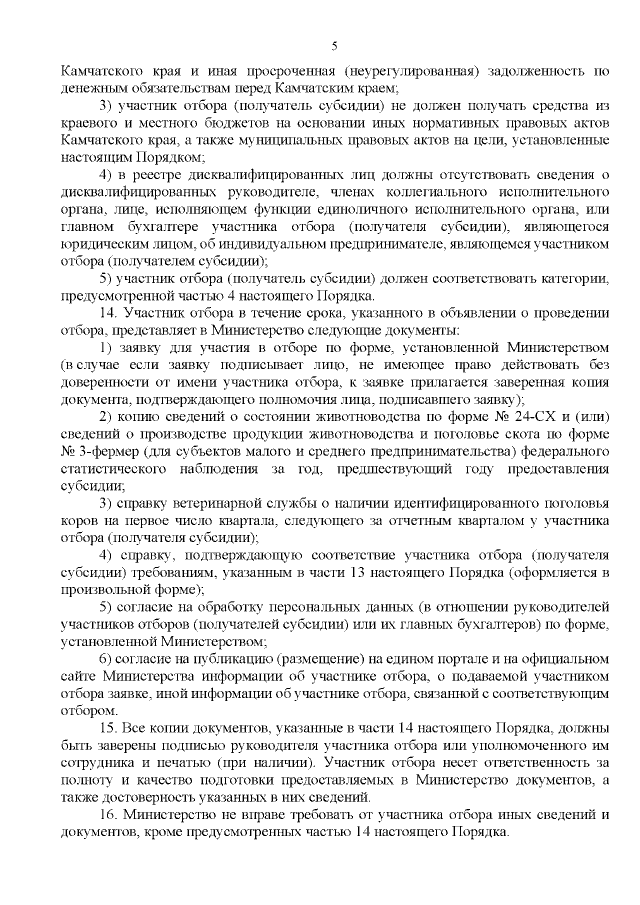 5

Камчатского края и иная просроченная (неурегулированная) задолженность по денежным обязательствам перед Камчатским краем;

3) участник отбора (получатель субсидии) не должен получать средства из краевого и местного бюджетов на основании иных нормативных правовых актов Камчатского края, а также муниципальных правовых актов на цели, установленные настоящим Порядком;

4) в реестре дисквалифицированных лиц должны отсутствовать сведения о дисквалифицированных руководителе, членах коллегиального исполнительного органа, лице, исполняющем функции единоличного исполнительного органа, или главном бухгалтере участника отбора (получателя субсидии), являющегося юридическим лицом, об индивидуальном предпринимателе, являющемся участником отбора (получателем субсидии);

5) участник отбора (получатель субсидии) должен соответствовать категории, предусмотренной частью 4 настоящего Порядка.

14. Участник отбора в течение срока, указанного в объявлении о проведении отбора, представляет в Министерство следующие документы:

1) заявку для участия в отборе по форме, установленной Министерством (в случае если заявку подписывает лицо, не имеющее право действовать без доверенности от имени участника отбора, к заявке прилагается заверенная копия документа, подтверждающего полномочия лица, подписавшего заявку);

2) копию сведений о состоянии животноводства по форме № 24-СХ и (или) сведений о производстве продукции животноводства и поголовье скота по форме № 3-фермер (для субъектов малого и среднего предпринимательства) федерального статистического наблюдения за год, предшествующий году предоставления субсидии;

3) справку ветеринарной службы о наличии идентифицированного поголовья коров на первое число квартала, следующего за отчетным кварталом у участника отбора (получателя субсидии);

4) справку, подтверждающую соответствие участника отбора (получателя субсидии) требованиям, указанным в части 13 настоящего Порядка (оформляется в произвольной форме);

5) согласие на обработку персональных данных (в отношении руководителей участников отборов (получателей субсидии) или их главных бухгалтеров) по форме, установленной Министерством;

6) согласие на публикацию (размещение) на едином портале и на официальном сайте Министерства информации об участнике отбора, о подаваемой участником отбора заявке, иной информации об участнике отбора, связанной с соответствующим отбором.

15. Все копии документов, указанные в части 14 настоящего Порядка, должны быть заверены подписью руководителя участника отбора или уполномоченного им сотрудника и печатью (при наличии). Участник отбора несет ответственность за полноту и качество подготовки предоставляемых в Министерство документов, а также достоверность указанных в них сведений.

16. Министерство не вправе требовать от участника отбора иных сведений и документов, кроме предусмотренных частью 14 настоящего Порядка.